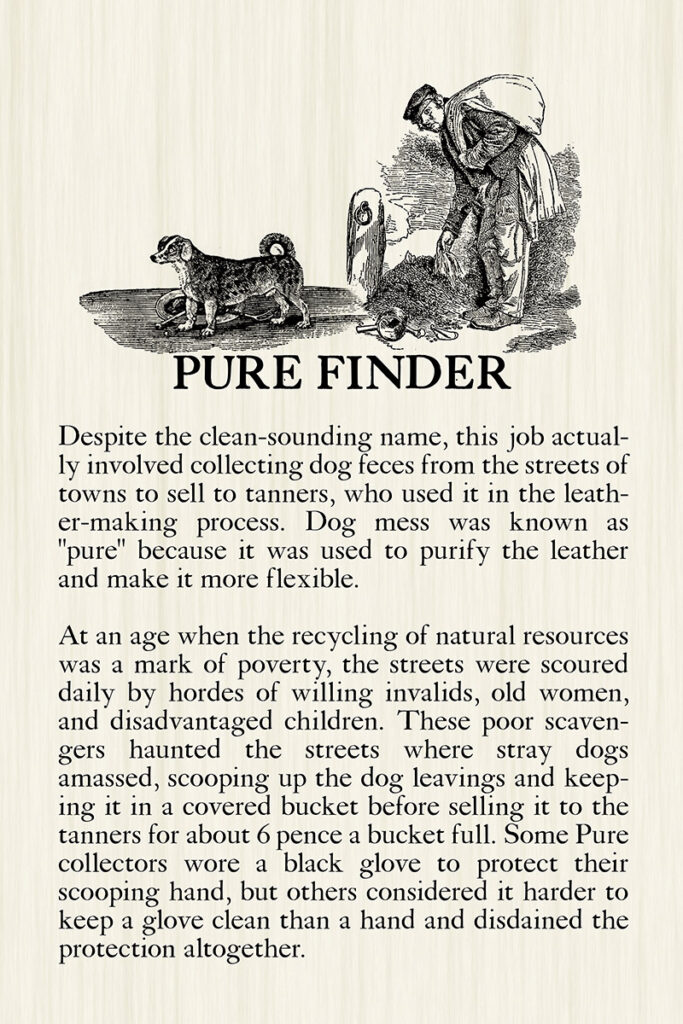 PURE FINDER

Despite the clean-sounding name, this job actually involved collecting dog feces from the streets of towns to sell to tanners, who used it in the leather-making process. Dog mess was known as "pure" because it was used to purify the leather and make it more flexible.

At an age when the recycling of natural resources was a mark of poverty, the streets were scoured daily by hordes of willing invalids, old women, and disadvantaged children. These poor scavengers haunted the streets where stray dogs amassed, scooping up the dog leavings and keeping it in a covered bucket before selling it to the tanners for about 6 pence a bucket full. Some Pure collectors wore a black glove to protect their scooping hand, but others considered it harder to keep a glove clean than a hand and disdained the protection altogether.